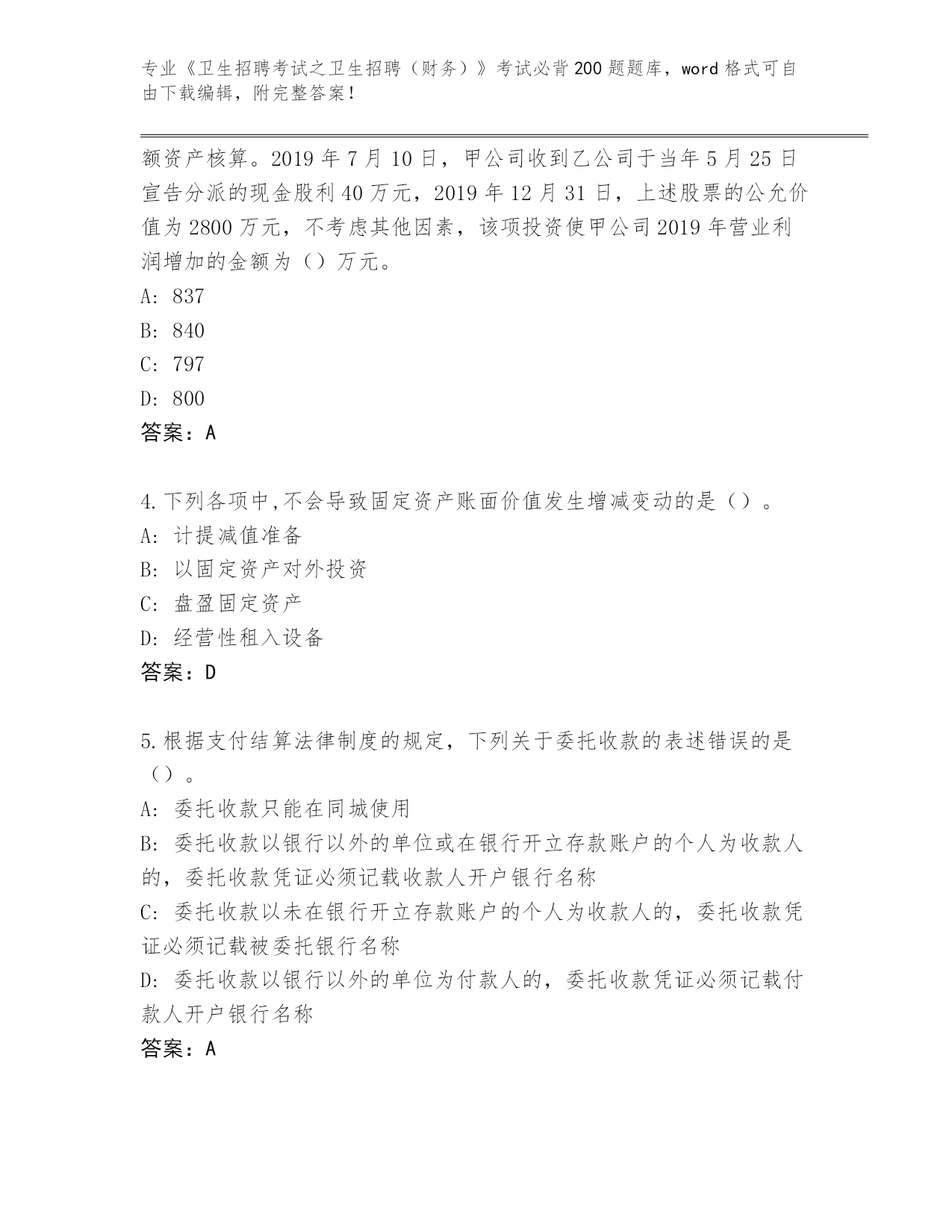 专业《卫生招聘考试之卫生招聘（财务）》考试必背200题题库，word格式可自由下载编辑，附完整答案！

额资产核算。2019年7月10日，甲公司收到乙公司于当年5月25日宣告分派的现金股利40万元，2019年12月31日，上述股票的公允价值为2800万元，不考虑其他因素，该项投资使甲公司2019年营业利润增加的金额为（）万元。
A: 837
B: 840
C: 797
D: 800
答案：A

4.下列各项中,不会导致固定资产账面价值发生增减变动的是（）。
A: 计提减值准备
B: 以固定资产对外投资
C: 盘盈固定资产
D: 经营性租入设备
答案：D

5.根据支付结算法律制度的规定，下列关于委托收款的表述错误的是（）。
A: 委托收款只能在同城使用
B: 委托收款以银行以外的单位或在银行开立存款账户的个人为收款人的，委托收款凭证必须记载收款人开户银行名称
C: 委托收款以未在银行开立存款账户的个人为收款人的，委托收款凭证必须记载被委托银行名称
D: 委托收款以银行以外的单位为付款人的，委托收款凭证必须记载付款人开户银行名称
答案：A